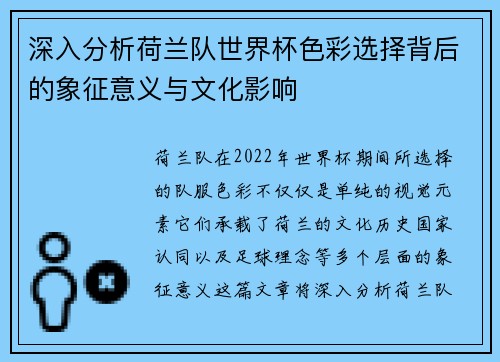 深入分析荷兰队世界杯色彩选择背后的象征意义与文化影响

荷兰队在2022年世界杯期间所选择的队服色彩不仅仅是单纯的视觉元素它们承载了荷兰的文化历史国家认同以及足球理念等多个层面的象征意义这篇文章将深入分析荷兰队